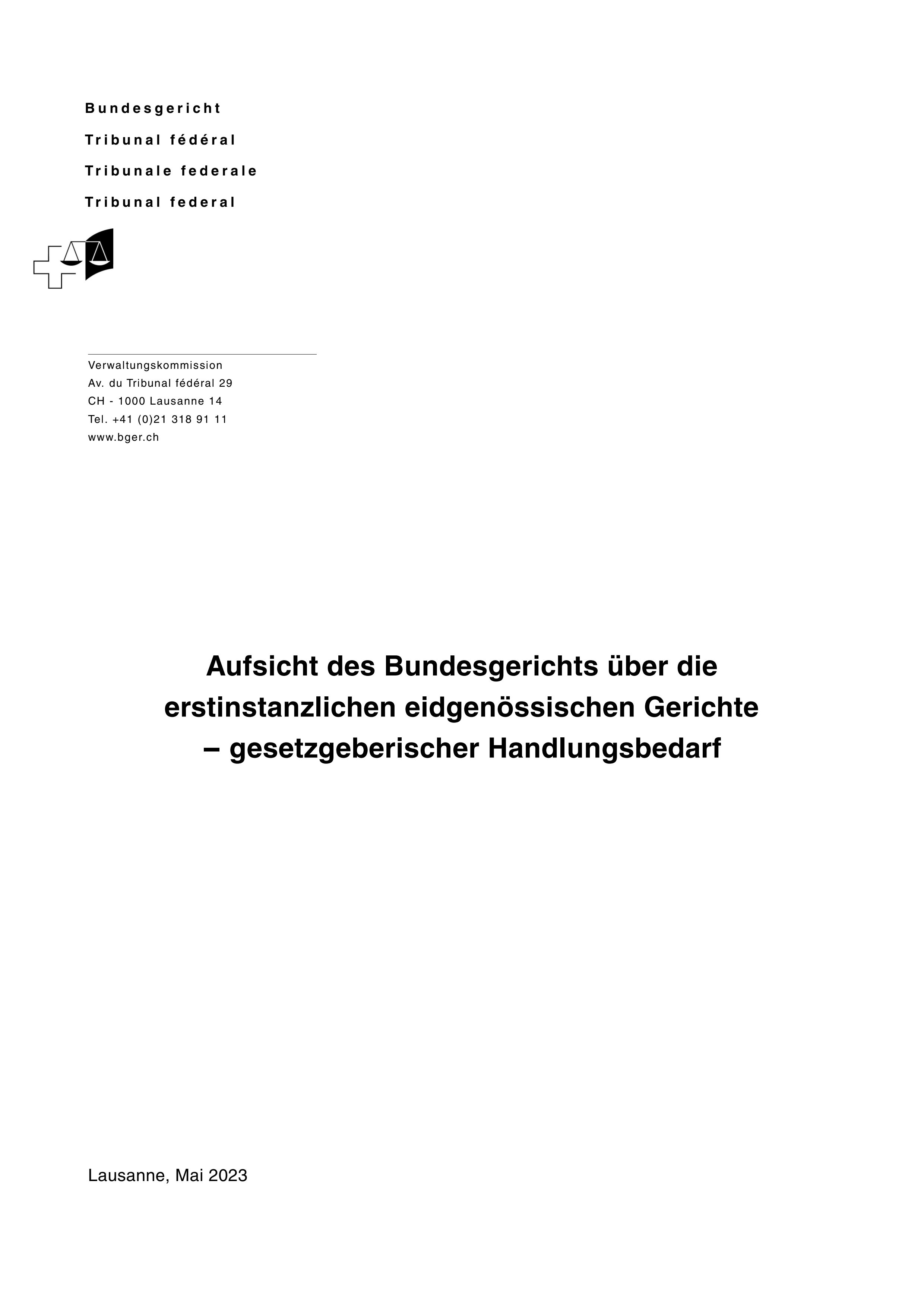 Bundesgericht
Tribunal fédéral
Tribunale federale
Tribunal federal

Verwaltungskommission
Av. du Tribunal fédéral 29
CH - 1000 Lausanne 14
Tel. +41 (0)21 318 91 11
www.bger.ch

Aufsicht des Bundesgerichts über die erstinstanzlichen eidgenössischen Gerichte – gesetzgeberischer Handlungsbedarf

Lausanne, Mai 2023